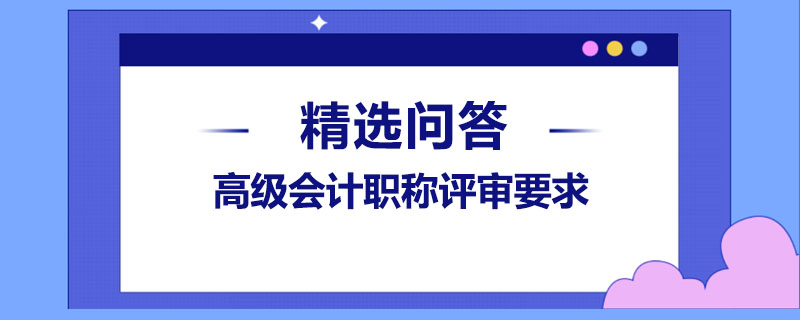 精选问答

高级会计职称评审要求